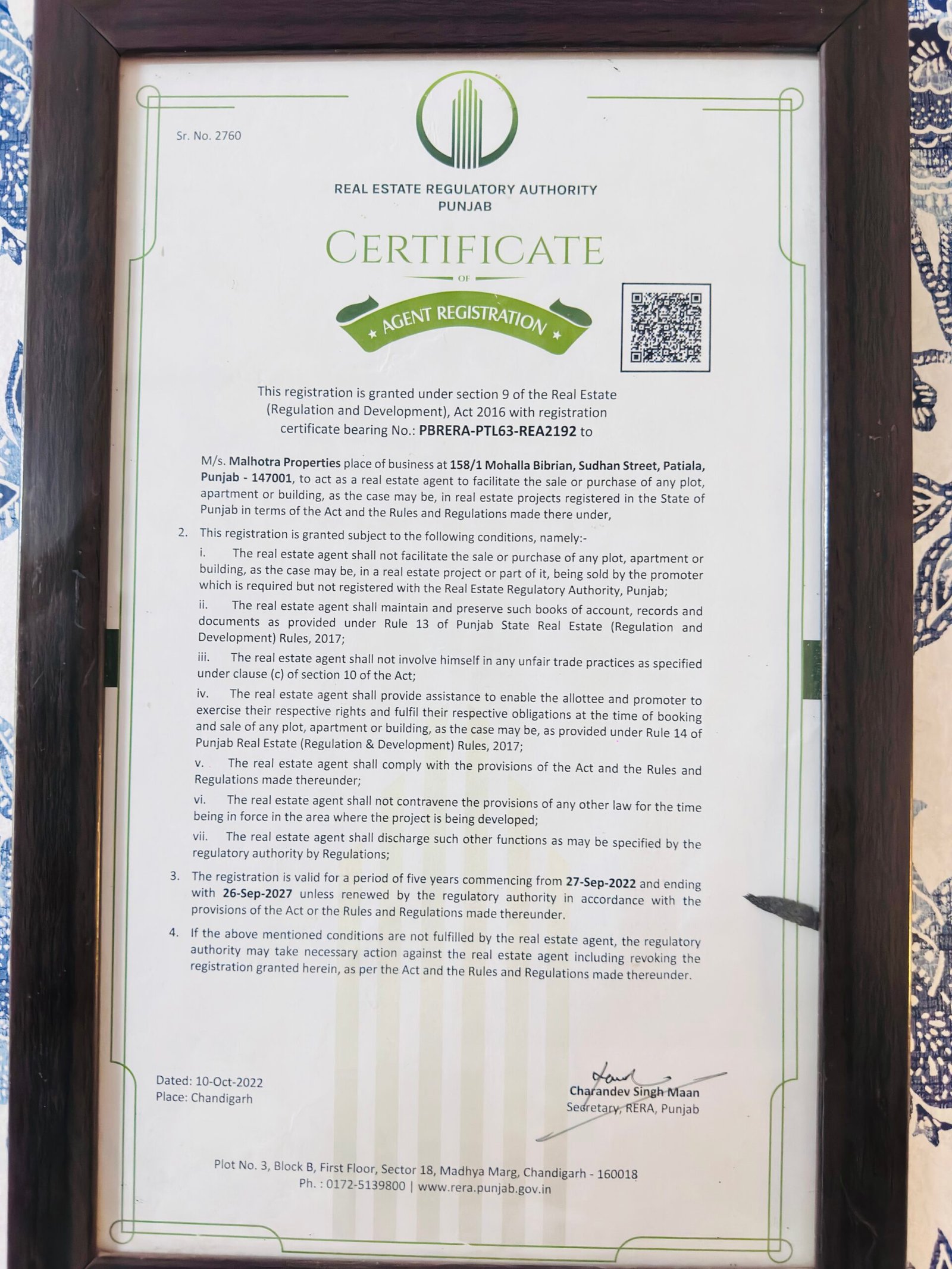 Sr. No. 2760

REAL ESTATE REGULATORY AUTHORITY
PUNJAB

CERTIFICATE
OF
AGENT REGISTRATION

This registration is granted under section 9 of the Real Estate (Regulation and Development), Act 2016 with registration certificate bearing No.: PBRERA-PTL63-REA2192 to

M/s. Malhotra Properties place of business at 158/1 Mohalla Bibrian, Sudhan Street, Patiala, Punjab - 147001, to act as a real estate agent to facilitate the sale or purchase of any plot, apartment or building, as the case may be, in real estate projects registered in the State of Punjab in terms of the Act and the Rules and Regulations made there under,

2. This registration is granted subject to the following conditions, namely:-

i. The real estate agent shall not facilitate the sale or purchase of any plot, apartment or building, as the case may be, in a real estate project or part of it, being sold by the promoter which is required but not registered with the Real Estate Regulatory Authority, Punjab;

ii. The real estate agent shall maintain and preserve such books of account, records and documents as provided under Rule 13 of Punjab State Real Estate (Regulation and Development) Rules, 2017;

iii. The real estate agent shall not involve himself in any unfair trade practices as specified under clause (c) of section 10 of the Act;

iv. The real estate agent shall provide assistance to enable the allottee and promoter to exercise their respective rights and fulfil their respective obligations at the time of booking and sale of any plot, apartment or building, as the case may be, as provided under Rule 14 of Punjab Real Estate (Regulation & Development) Rules, 2017;

v. The real estate agent shall comply with the provisions of the Act and the Rules and Regulations made thereunder;

vi. The real estate agent shall not contravene the provisions of any other law for the time being in force in the area where the project is being developed;

vii. The real estate agent shall discharge such other functions as may be specified by the regulatory authority by Regulations;

3. The registration is valid for a period of five years commencing from 27-Sep-2022 and ending with 26-Sep-2027 unless renewed by the regulatory authority in accordance with the provisions of the Act or the Rules and Regulations made thereunder.

4. If the above mentioned conditions are not fulfilled by the real estate agent, the regulatory authority may take necessary action against the real estate agent including revoking the registration granted herein, as per the Act and the Rules and Regulations made thereunder.

Dated: 10-Oct-2022
Place: Chandigarh

Charandev Singh Maan
Secretary, RERA, Punjab

Plot No. 3, Block B, First Floor, Sector 18, Madhya Marg, Chandigarh - 160018
Ph. : 0172-5139800 | www.rera.punjab.gov.in